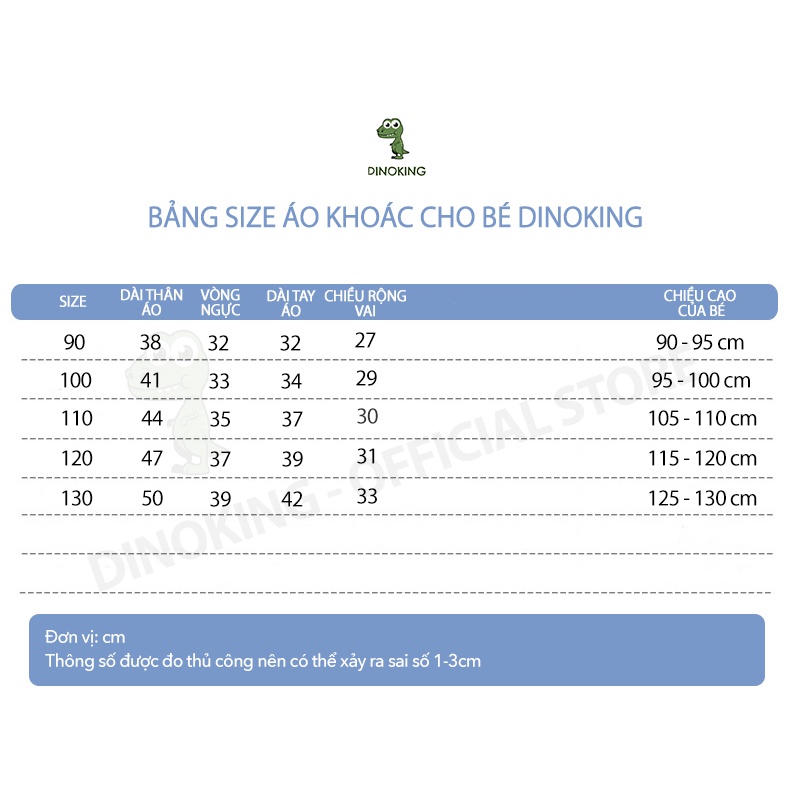 DINOKING

BẢNG SIZE ÁO KHOÁC CHO BÉ DINOKING

| SIZE | DÀI THÂN ÁO | VÒNG NGỰC | DÀI TAY ÁO | CHIỀU RỘNG VAI | CHIỀU CAO CỦA BÉ |
|---|---|---|---|---|---|
| 90 | 38 | 32 | 32 | 27 | 90 - 95 cm |
| 100 | 41 | 33 | 34 | 29 | 95 - 100 cm |
| 110 | 44 | 35 | 37 | 30 | 105 - 110 cm |
| 120 | 47 | 37 | 39 | 31 | 115 - 120 cm |
| 130 | 50 | 39 | 42 | 33 | 125 - 130 cm |

DINOKING - OFFICIAL STORE

Đơn vị: cm
Thông số được đo thủ công nên có thể xảy ra sai số 1-3cm